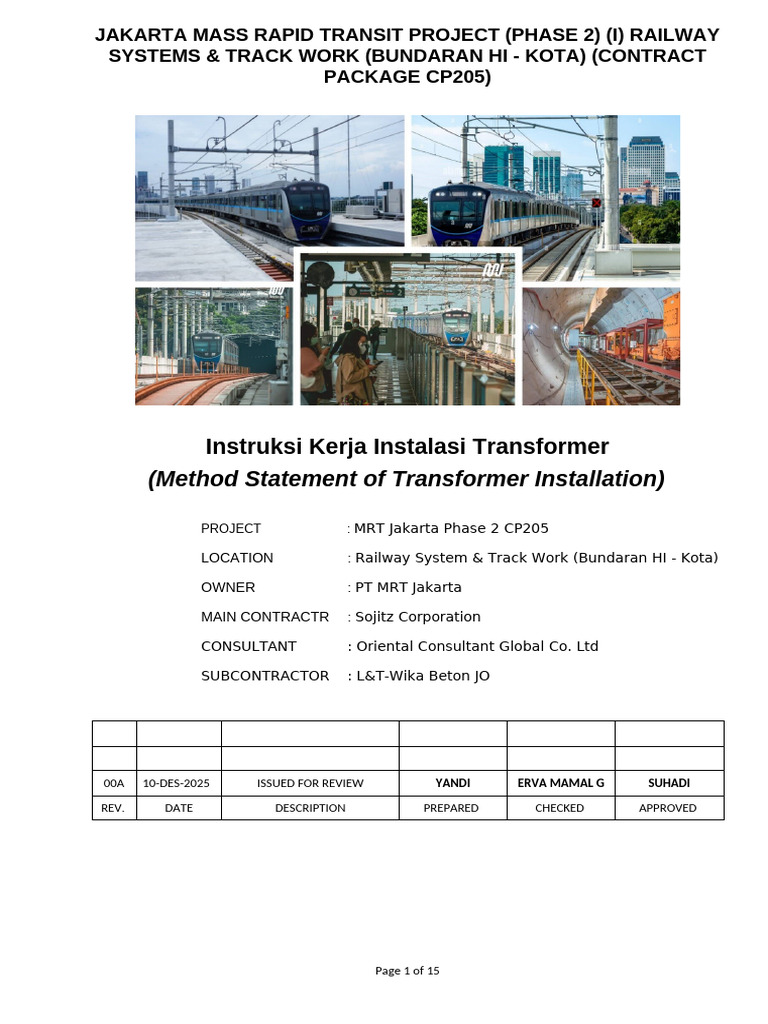 JAKARTA MASS RAPID TRANSIT PROJECT (PHASE 2) (I) RAILWAY SYSTEMS & TRACK WORK (BUNDARAN HI - KOTA) (CONTRACT PACKAGE CP205)

Instruksi Kerja Instalasi Transformer
(Method Statement of Transformer Installation)

PROJECT : MRT Jakarta Phase 2 CP205
LOCATION : Railway System & Track Work (Bundaran HI - Kota)
OWNER : PT MRT Jakarta
MAIN CONTRACTR : Sojitz Corporation
CONSULTANT : Oriental Consultant Global Co. Ltd
SUBCONTRACTOR : L&T-Wika Beton JO

| | | | | | |
|---|---|---|---|---|---|
| | | | | | |
| 00A | 10-DES-2025 | ISSUED FOR REVIEW | YANDI | ERVA MAMAL G | SUHADI |
| REV. | DATE | DESCRIPTION | PREPARED | CHECKED | APPROVED |

Page 1 of 15